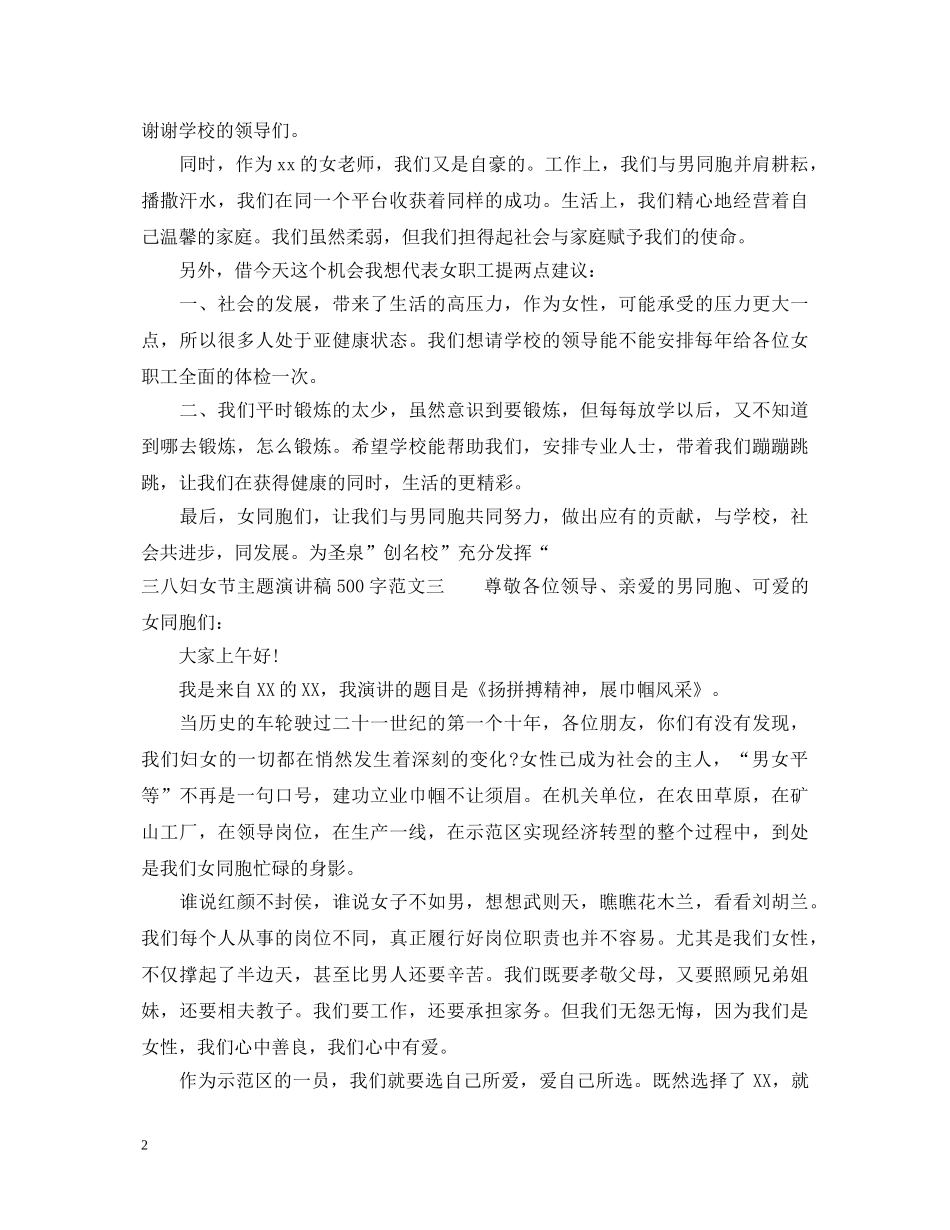 谢谢学校的领导们。

同时，作为xx的女老师，我们又是自豪的。工作上，我们与男同胞并肩耕耘，播撒汗水，我们在同一个平台收获着同样的成功。生活上，我们精心地经营着自己温馨的家庭。我们虽然柔弱，但我们担得起社会与家庭赋予我们的使命。

另外，借今天这个机会我想代表女职工提两点建议：

一、社会的发展，带来了生活的高压力，作为女性，可能承受的压力更大一点，所以很多人处于亚健康状态。我们想请学校的领导能不能安排每年给各位女职工全面的体检一次。

二、我们平时锻炼的太少，虽然意识到要锻炼，但每每放学以后，又不知道到哪去锻炼，怎么锻炼。希望学校能帮助我们，安排专业人士，带着我们蹦蹦跳跳，让我们在获得健康的同时，生活的更精彩。

最后，女同胞们，让我们与男同胞共同努力，做出应有的贡献，与学校，社会共进步，同发展。为圣泉”创名校”充分发挥“

三八妇女节主题演讲稿500字范文三　　尊敬各位领导、亲爱的男同胞、可爱的女同胞们：

大家上午好!

我是来自XX的XX，我演讲的题目是《扬拼搏精神，展巾帼风采》。

当历史的车轮驶过二十一世纪的第一个十年，各位朋友，你们有没有发现，我们妇女的一切都在悄然发生着深刻的变化?女性已成为社会的主人，“男女平等”不再是一句口号，建功立业巾帼不让须眉。在机关单位，在农田草原，在矿山工厂，在领导岗位，在生产一线，在示范区实现经济转型的整个过程中，到处是我们女同胞忙碌的身影。

谁说红颜不封侯，谁说女子不如男，想想武则天，瞧瞧花木兰，看看刘胡兰。我们每个人从事的岗位不同，真正履行好岗位职责也并不容易。尤其是我们女性，不仅撑起了半边天，甚至比男人还要辛苦。我们既要孝敬父母，又要照顾兄弟姐妹，还要相夫教子。我们要工作，还要承担家务。但我们无怨无悔，因为我们是女性，我们心中善良，我们心中有爱。

作为示范区的一员，我们就要选自己所爱，爱自己所选。既然选择了XX，就

2